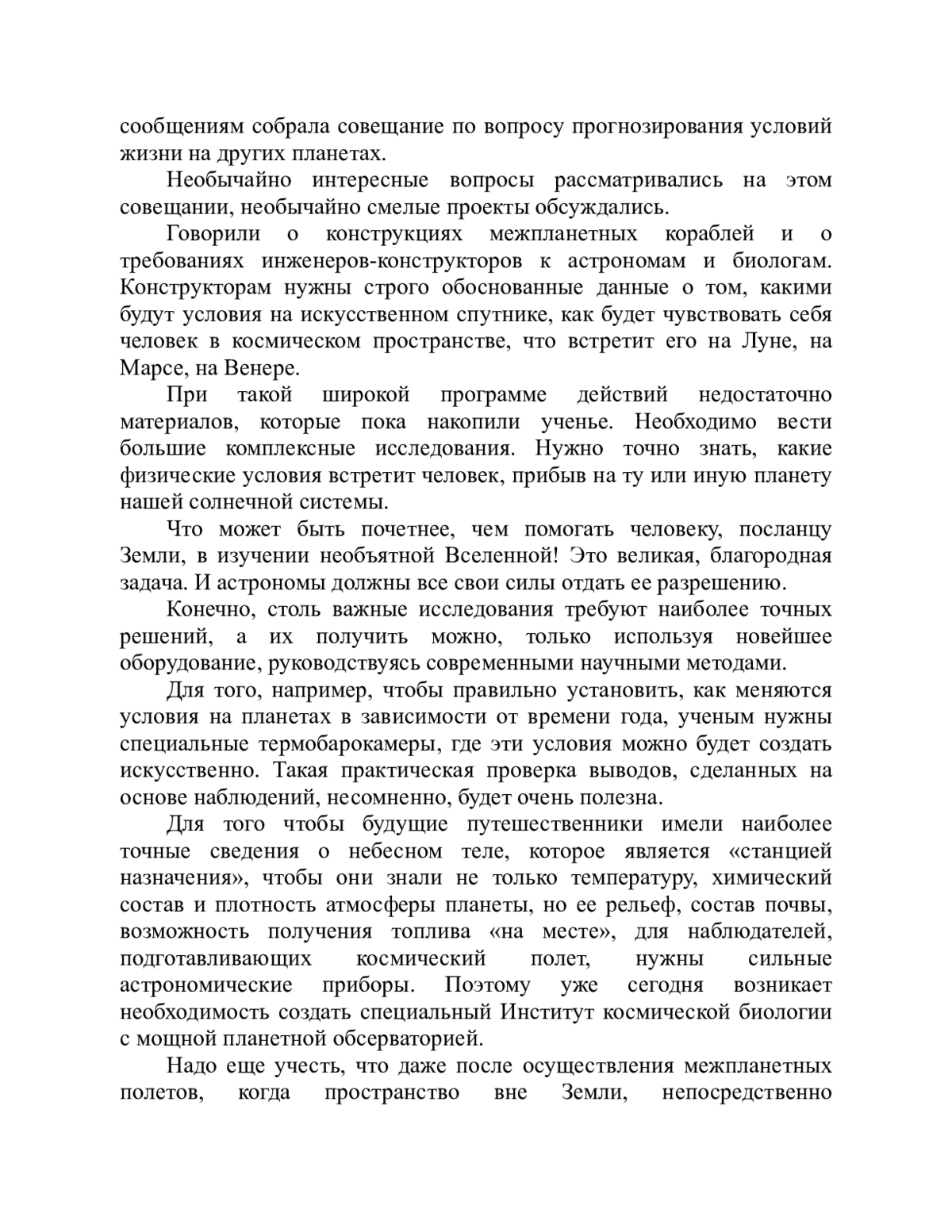 сообщениям собрала совещание по вопросу прогнозирования условий жизни на других планетах.

Необычайно интересные вопросы рассматривались на этом совещании, необычайно смелые проекты обсуждались.

Говорили о конструкциях межпланетных кораблей и о требованиях инженеров-конструкторов к астрономам и биологам. Конструкторам нужны строго обоснованные данные о том, какими будут условия на искусственном спутнике, как будет чувствовать себя человек в космическом пространстве, что встретит его на Луне, на Марсе, на Венере.

При такой широкой программе действий недостаточно материалов, которые пока накопили ученье. Необходимо вести большие комплексные исследования. Нужно точно знать, какие физические условия встретит человек, прибыв на ту или иную планету нашей солнечной системы.

Что может быть почетнее, чем помогать человеку, посланцу Земли, в изучении необъятной Вселенной! Это великая, благородная задача. И астрономы должны все свои силы отдать ее разрешению.

Конечно, столь важные исследования требуют наиболее точных решений, а их получить можно, только используя новейшее оборудование, руководствуясь современными научными методами.

Для того, например, чтобы правильно установить, как меняются условия на планетах в зависимости от времени года, ученым нужны специальные термобарокамеры, где эти условия можно будет создать искусственно. Такая практическая проверка выводов, сделанных на основе наблюдений, несомненно, будет очень полезна.

Для того чтобы будущие путешественники имели наиболее точные сведения о небесном теле, которое является «станцией назначения», чтобы они знали не только температуру, химический состав и плотность атмосферы планеты, но ее рельеф, состав почвы, возможность получения топлива «на месте», для наблюдателей, подготавливающих космический полет, нужны сильные астрономические приборы. Поэтому уже сегодня возникает необходимость создать специальный Институт космической биологии с мощной планетной обсерваторией.

Надо еще учесть, что даже после осуществления межпланетных полетов, когда пространство вне Земли, непосредственно